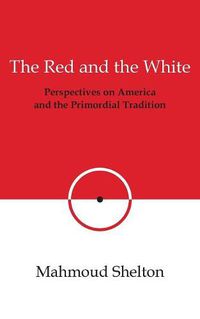 The Red and the White

Perspectives on America and the Primordial Tradition

Mahmoud Shelton